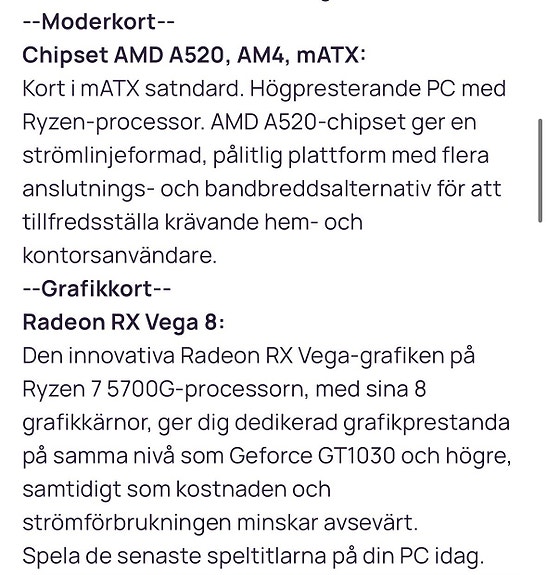 --Moderkort--
Chipset AMD A520, AM4, mATX:
Kort i mATX satndard. Högpresterande PC med Ryzen-processor. AMD A520-chipset ger en strömlinjeformad, pålitlig plattform med flera anslutnings- och bandbreddsalternativ för att tillfredsställa krävande hem- och kontorsanvändare.
--Grafikkort--
Radeon RX Vega 8:
Den innovativa Radeon RX Vega-grafiken på Ryzen 7 5700G-processorn, med sina 8 grafikkärnor, ger dig dedikerad grafikprestanda på samma nivå som Geforce GT1030 och högre, samtidigt som kostnaden och strömförbrukningen minskar avsevärt.
Spela de senaste speltitlarna på din PC idag.